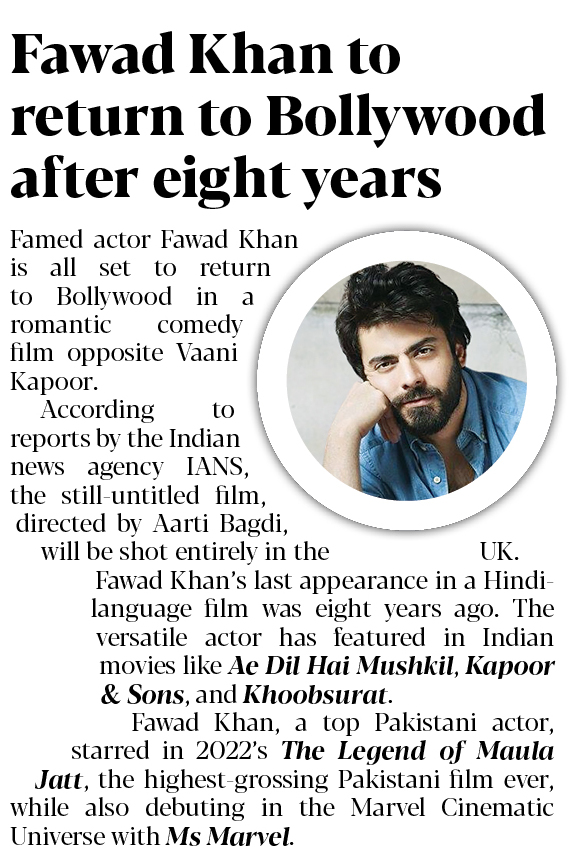 Fawad Khan to return to Bollywood after eight years

Famed actor Fawad Khan is all set to return to Bollywood in a romantic comedy film opposite Vaani Kapoor.

According to reports by the Indian news agency IANS, the still-untitled film, directed by Aarti Bagdi, will be shot entirely in the UK.

Fawad Khan's last appearance in a Hindi-language film was eight years ago. The versatile actor has featured in Indian movies like Ae Dil Hai Mushkil, Kapoor & Sons, and Khoobsurat.

Fawad Khan, a top Pakistani actor, starred in 2022's The Legend of Maula Jatt, the highest-grossing Pakistani film ever, while also debuting in the Marvel Cinematic Universe with Ms Marvel.